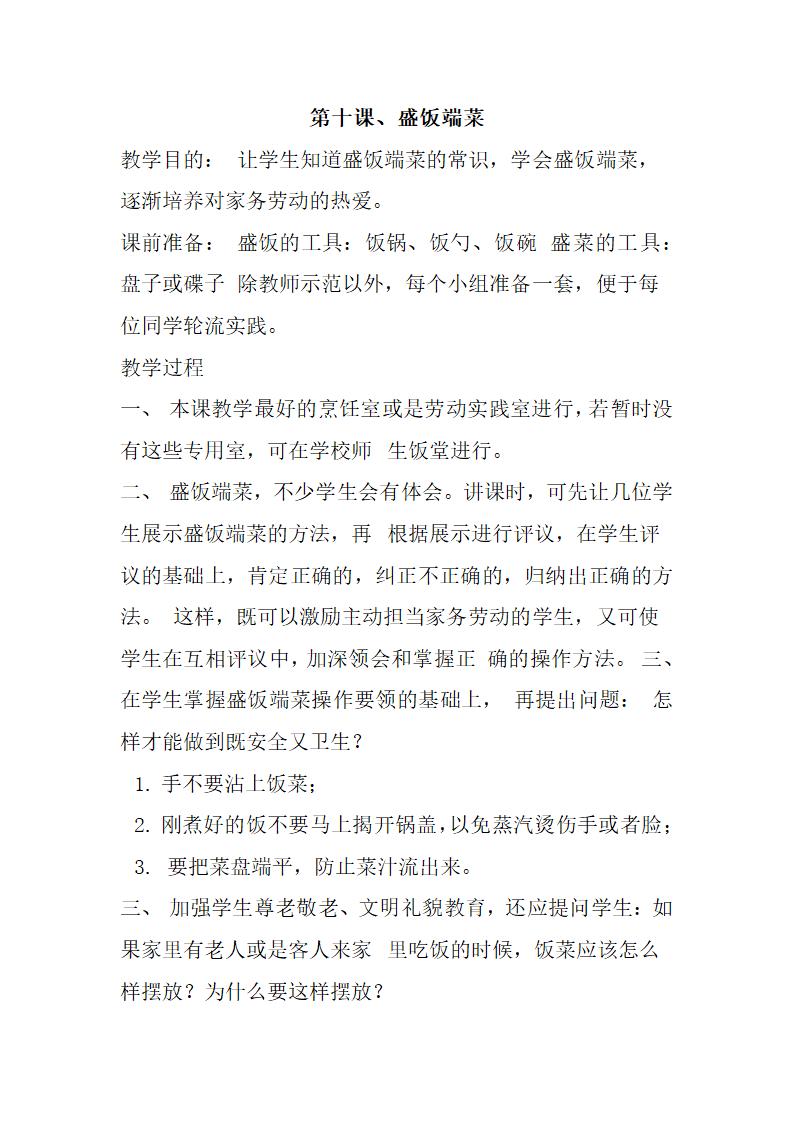 第十课、盛饭端菜

教学目的： 让学生知道盛饭端菜的常识，学会盛饭端菜，逐渐培养对家务劳动的热爱。

课前准备： 盛饭的工具：饭锅、饭勺、饭碗 盛菜的工具：盘子或碟子 除教师示范以外，每个小组准备一套，便于每位同学轮流实践。

教学过程

一、 本课教学最好的烹饪室或是劳动实践室进行，若暂时没有这些专用室，可在学校师 生饭堂进行。

二、 盛饭端菜，不少学生会有体会。讲课时，可先让几位学生展示盛饭端菜的方法，再 根据展示进行评议，在学生评议的基础上，肯定正确的，纠正不正确的，归纳出正确的方法。 这样，既可以激励主动担当家务劳动的学生，又可使学生在互相评议中，加深领会和掌握正 确的操作方法。 三、在学生掌握盛饭端菜操作要领的基础上， 再提出问题： 怎样才能做到既安全又卫生？

1. 手不要沾上饭菜；

2. 刚煮好的饭不要马上揭开锅盖，以免蒸汽烫伤手或者脸；

3. 要把菜盘端平，防止菜汁流出来。

三、 加强学生尊老敬老、文明礼貌教育，还应提问学生：如果家里有老人或是客人来家 里吃饭的时候，饭菜应该怎么样摆放？为什么要这样摆放？